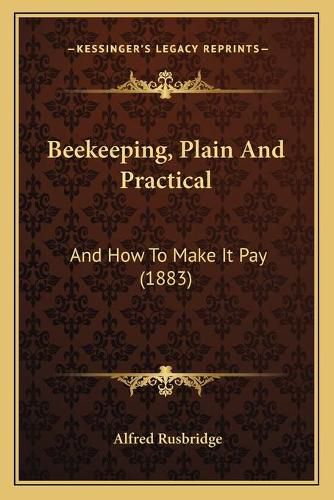 —KESSINGER'S LEGACY REPRINTS—

Beekeeping, Plain And Practical

And How To Make It Pay (1883)

Alfred Rusbridge